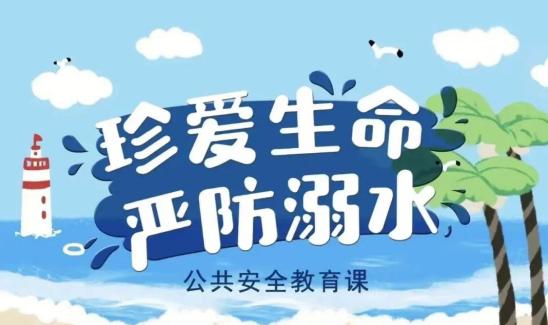 珍爱生命
严防溺水
公共安全教育课